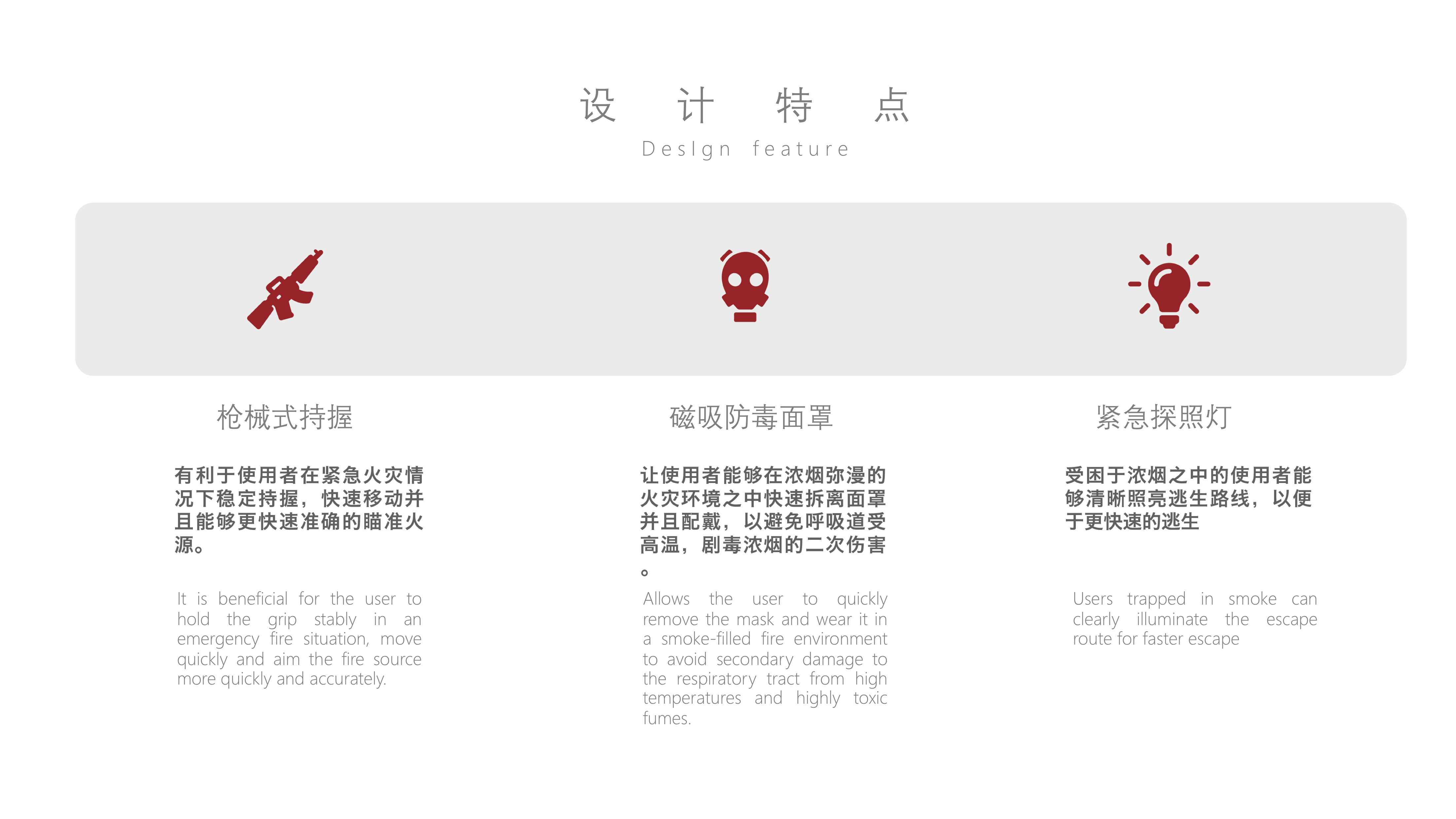 设 计 特 点

DesIgn feature

枪械式持握

有利于使用者在紧急火灾情况下稳定持握，快速移动并且能够更快速准确的瞄准火源。

It is beneficial for the user to hold the grip stably in an emergency fire situation, move quickly and aim the fire source more quickly and accurately.

磁吸防毒面罩

让使用者能够在浓烟弥漫的火灾环境之中快速拆离面罩并且配戴，以避免呼吸道受高温，剧毒浓烟的二次伤害。

Allows the user to quickly remove the mask and wear it in a smoke-filled fire environment to avoid secondary damage to the respiratory tract from high temperatures and highly toxic fumes.

紧急探照灯

受困于浓烟之中的使用者能够清晰照亮逃生路线，以便于更快速的逃生

Users trapped in smoke can clearly illuminate the escape route for faster escape